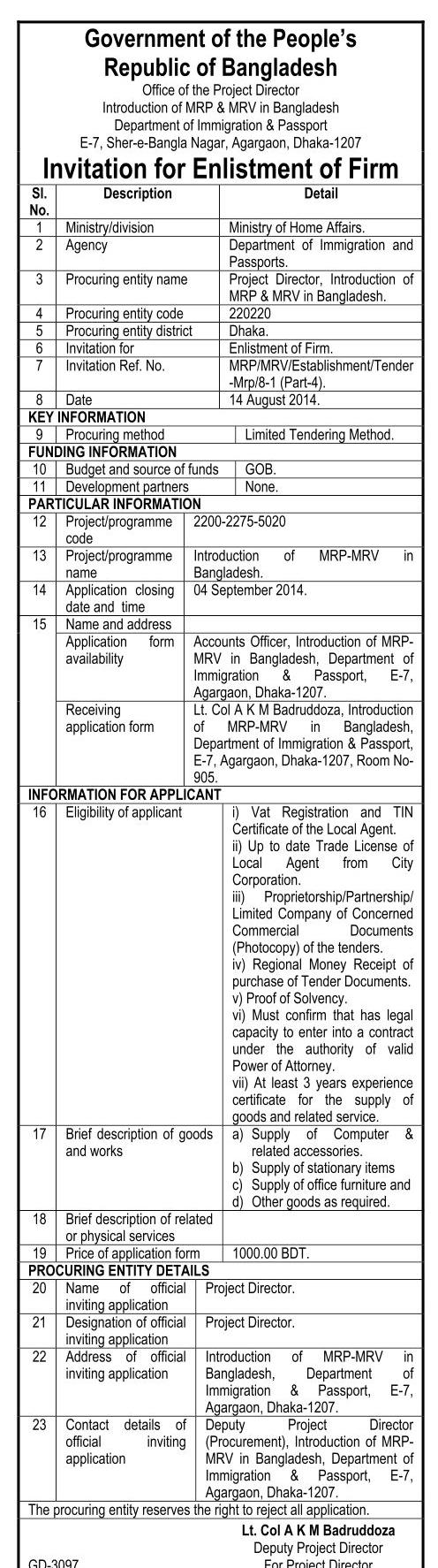 Government of the People's Republic of Bangladesh
Office of the Project Director
Introduction of MRP & MRV in Bangladesh
Department of Immigration & Passport
E-7, Sher-e-Bangla Nagar, Agargaon, Dhaka-1207

Invitation for Enlistment of Firm

| Sl. No. | Description | Detail |
|---|---|---|
| 1 | Ministry/division | Ministry of Home Affairs. |
| 2 | Agency | Department of Immigration and Passports. |
| 3 | Procuring entity name | Project Director, Introduction of MRP & MRV in Bangladesh. |
| 4 | Procuring entity code | 220220 |
| 5 | Procuring entity district | Dhaka. |
| 6 | Invitation for | Enlistment of Firm. |
| 7 | Invitation Ref. No. | MRP/MRV/Establishment/Tender-Mrp/8-1 (Part-4). |
| 8 | Date | 14 August 2014. |
| KEY INFORMATION | | |
| 9 | Procuring method | Limited Tendering Method. |
| FUNDING INFORMATION | | |
| 10 | Budget and source of funds | GOB. |
| 11 | Development partners | None. |
| PARTICULAR INFORMATION | | |
| 12 | Project/programme code | 2200-2275-5020 |
| 13 | Project/programme name | Introduction of MRP-MRV in Bangladesh. |
| 14 | Application closing date and time | 04 September 2014. |
| 15 | Name and address | |
| | Application form availability | Accounts Officer, Introduction of MRP-MRV in Bangladesh, Department of Immigration & Passport, E-7, Agargaon, Dhaka-1207. |
| | Receiving application form | Lt. Col A K M Badruddoza, Introduction of MRP-MRV in Bangladesh, Department of Immigration & Passport, E-7, Agargaon, Dhaka-1207, Room No-905. |
| INFORMATION FOR APPLICANT | | |
| 16 | Eligibility of applicant | i) Vat Registration and TIN Certificate of the Local Agent. ii) Up to date Trade License of Local Agent from City Corporation. iii) Proprietorship/Partnership/ Limited Company of Concerned Commercial Documents (Photocopy) of the tenders. iv) Regional Money Receipt of purchase of Tender Documents. v) Proof of Solvency. vi) Must confirm that has legal capacity to enter into a contract under the authority of valid Power of Attorney. vii) At least 3 years experience certificate for the supply of goods and related service. |
| 17 | Brief description of goods and works | a) Supply of Computer & related accessories. b) Supply of stationary items c) Supply of office furniture and d) Other goods as required. |
| 18 | Brief description of related or physical services | |
| 19 | Price of application form | 1000.00 BDT. |
| PROCURING ENTITY DETAILS | | |
| 20 | Name of official inviting application | Project Director. |
| 21 | Designation of official inviting application | Project Director. |
| 22 | Address of official inviting application | Introduction of MRP-MRV in Bangladesh, Department of Immigration & Passport, E-7, Agargaon, Dhaka-1207. |
| 23 | Contact details of official inviting application | Deputy Project Director (Procurement), Introduction of MRP-MRV in Bangladesh, Department of Immigration & Passport, E-7, Agargaon, Dhaka-1207. |

The procuring entity reserves the right to reject all application.

Lt. Col A K M Badruddoza
Deputy Project Director
For Project Director

GD-3097